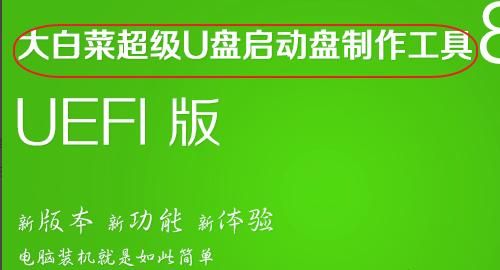 大白菜超级U盘启动盘制作工具 8

UEFI 版

新版本 新功能 新体验

电脑装机就是如此简单